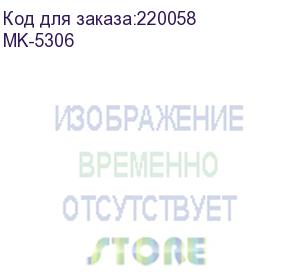 Код для заказа:220058
MK-5306

ИЗОБРАЖЕНИЕ
ВРЕМЕННО
ОТСУТСТВУЕТ
STORE